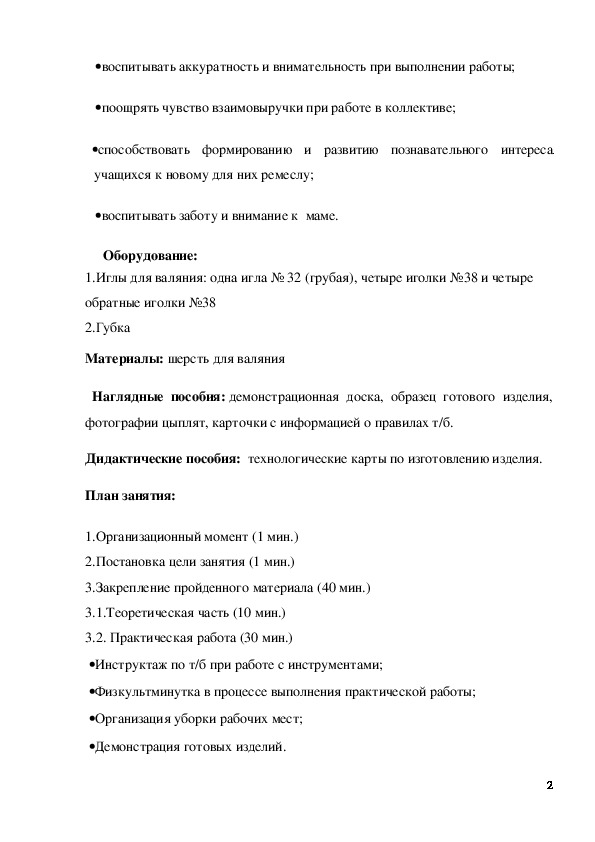 •воспитывать аккуратность и внимательность при выполнении работы;

•поощрять чувство взаимовыручки при работе в коллективе;

•способствовать формированию и развитию познавательного интереса. учащихся к новому для них ремеслу;

•воспитывать заботу и внимание к маме.

Оборудование:
1.Иглы для валяния: одна игла № 32 (грубая), четыре иголки №38 и четыре обратные иголки №38
2.Губка

Материалы: шерсть для валяния

Наглядные пособия: демонстрационная доска, образец готового изделия, фотографии цыплят, карточки с информацией о правилах т/б.

Дидактические пособия: технологические карты по изготовлению изделия.

План занятия:

1.Организационный момент (1 мин.)
2.Постановка цели занятия (1 мин.)
3.Закрепление пройденного материала (40 мин.)
3.1.Теоретическая часть (10 мин.)
3.2. Практическая работа (30 мин.)
•Инструктаж по т/б при работе с инструментами;
•Физкультминутка в процессе выполнения практической работы;
•Организация уборки рабочих мест;
•Демонстрация готовых изделий.

2